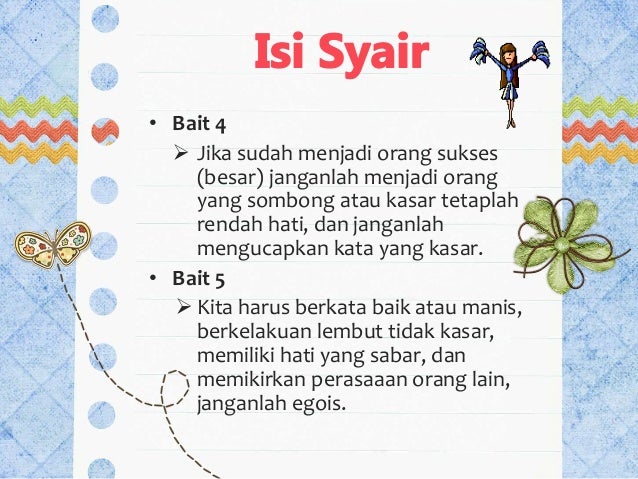 Isi Syair

• Bait 4
 ➢ Jika sudah menjadi orang sukses (besar) janganlah menjadi orang yang sombong atau kasar tetaplah rendah hati, dan janganlah mengucapkan kata yang kasar.

• Bait 5
 ➢ Kita harus berkata baik atau manis, berkelakuan lembut tidak kasar, memiliki hati yang sabar, dan memikirkan perasaaan orang lain, janganlah egois.